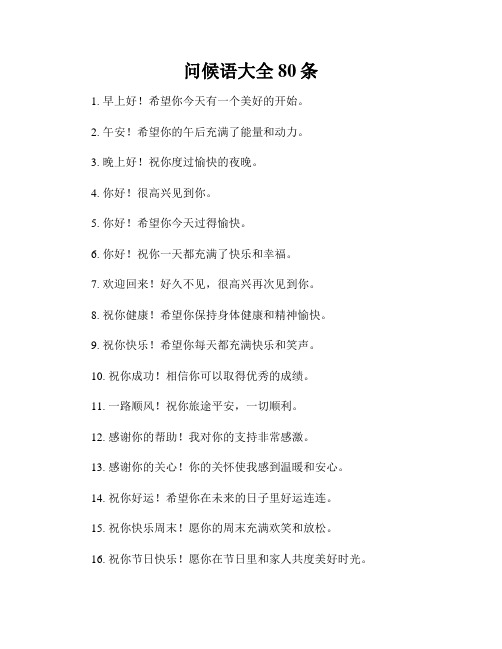 问候语大全 80 条

1. 早上好！希望你今天有一个美好的开始。

2. 午安！希望你的午后充满了能量和动力。

3. 晚上好！祝你度过愉快的夜晚。

4. 你好！很高兴见到你。

5. 你好！希望你今天过得愉快。

6. 你好！祝你一天都充满了快乐和幸福。

7. 欢迎回来！好久不见，很高兴再次见到你。

8. 祝你健康！希望你保持身体健康和精神愉快。

9. 祝你快乐！希望你每天都充满快乐和笑声。

10. 祝你成功！相信你可以取得优秀的成绩。

11. 一路顺风！祝你旅途平安，一切顺利。

12. 感谢你的帮助！我对你的支持非常感激。

13. 感谢你的关心！你的关怀使我感到温暖和安心。

14. 祝你好运！希望你在未来的日子里好运连连。

15. 祝你快乐周末！愿你的周末充满欢笑和放松。

16. 祝你节日快乐！愿你在节日里和家人共度美好时光。